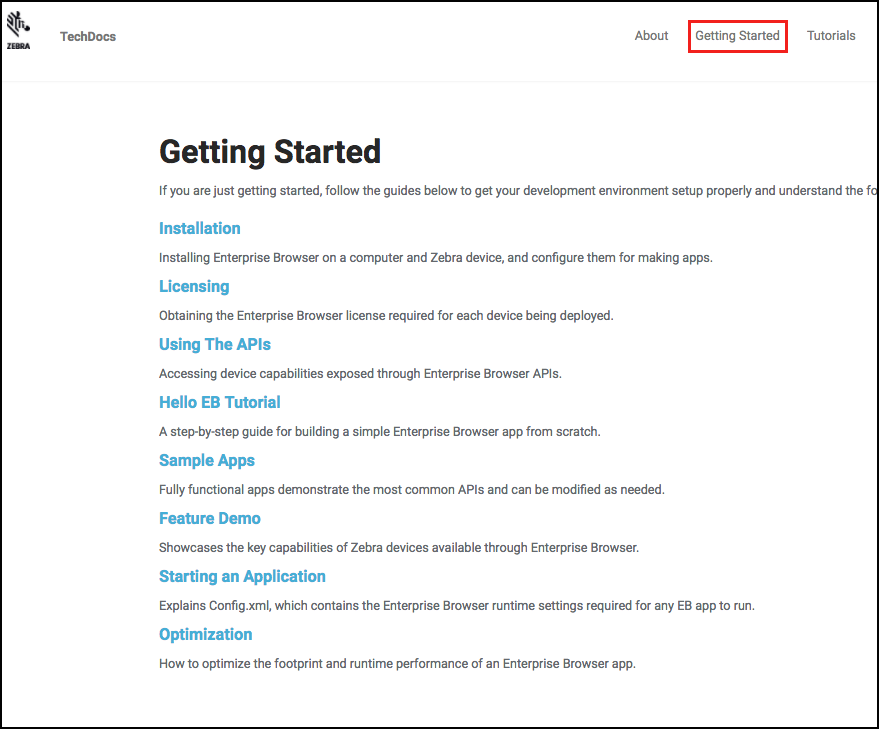 ZEBRA

TechDocs

About Getting Started Tutorials

Getting Started

If you are just getting started, follow the guides below to get your development environment setup properly and understand the fo

Installation

Installing Enterprise Browser on a computer and Zebra device, and configure them for making apps.

Licensing

Obtaining the Enterprise Browser license required for each device being deployed.

Using The APIs

Accessing device capabilities exposed through Enterprise Browser APIs.

Hello EB Tutorial

A step-by-step guide for building a simple Enterprise Browser app from scratch.

Sample Apps

Fully functional apps demonstrate the most common APIs and can be modified as needed.

Feature Demo

Showcases the key capabilities of Zebra devices available through Enterprise Browser.

Starting an Application

Explains Config.xml, which contains the Enterprise Browser runtime settings required for any EB app to run.

Optimization

How to optimize the footprint and runtime performance of an Enterprise Browser app.